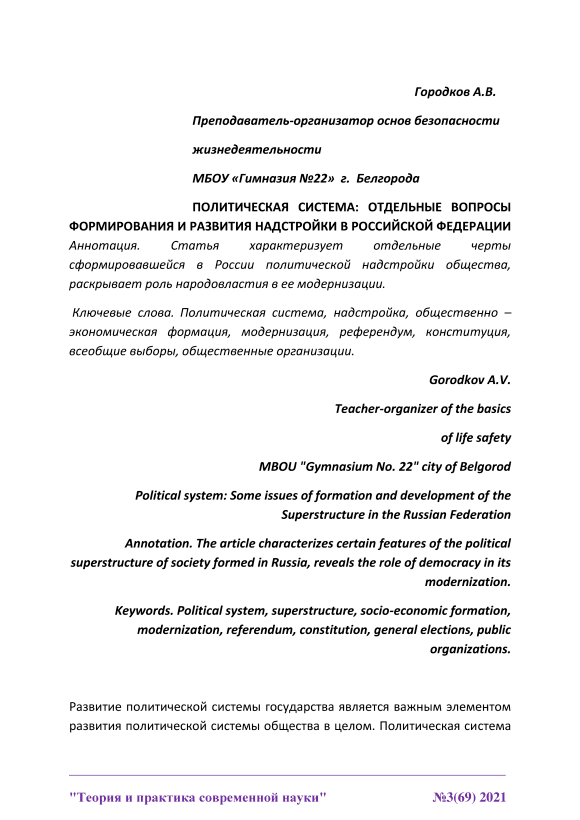 Городков А.В.

Преподаватель-организатор основ безопасности

жизнедеятельности

МБОУ «Гимназия №22» г. Белгорода

ПОЛИТИЧЕСКАЯ СИСТЕМА: ОТДЕЛЬНЫЕ ВОПРОСЫ ФОРМИРОВАНИЯ И РАЗВИТИЯ НАДСТРОЙКИ В РОССИЙСКОЙ ФЕДЕРАЦИИ

Аннотация. Статья характеризует отдельные черты сформировавшейся в России политической надстройки общества, раскрывает роль народовластия в ее модернизации.

Ключевые слова. Политическая система, надстройка, общественно – экономическая формация, модернизация, референдум, конституция, всеобщие выборы, общественные организации.

Gorodkov A.V.

Teacher-organizer of the basics

of life safety

MBOU "Gymnasium No. 22" city of Belgorod

Political system: Some issues of formation and development of the Superstructure in the Russian Federation

Annotation. The article characterizes certain features of the political superstructure of society formed in Russia, reveals the role of democracy in its modernization.

Keywords. Political system, superstructure, socio-economic formation, modernization, referendum, constitution, general elections, public organizations.

Развитие политической системы государства является важным элементом развития политической системы общества в целом. Политическая система

"Теория и практика современной науки" №3(69) 2021